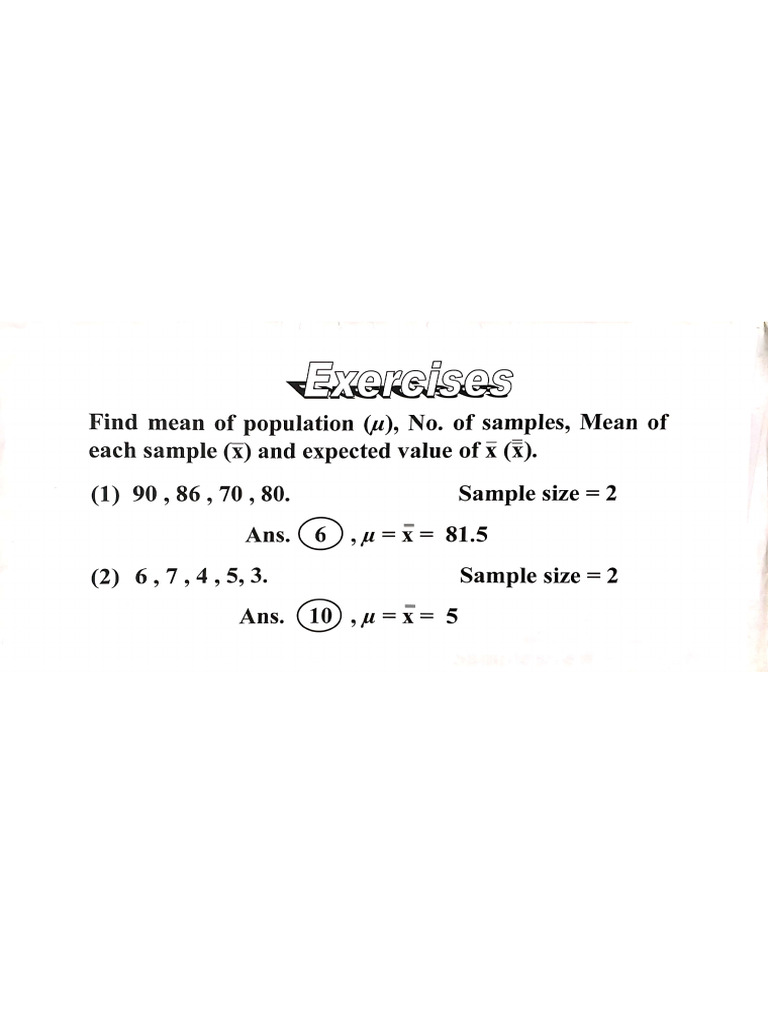 Exercises

Find mean of population ($\mu$), No. of samples, Mean of each sample ($\bar{x}$) and expected value of $\bar{x}$ ($\bar{\bar{x}}$).

(1) 90 , 86 , 70 , 80. Sample size = 2

Ans. 6 , $\mu = \bar{\bar{x}} =$ 81.5

(2) 6 , 7 , 4 , 5, 3. Sample size = 2

Ans. 10 , $\mu = \bar{\bar{x}} =$ 5